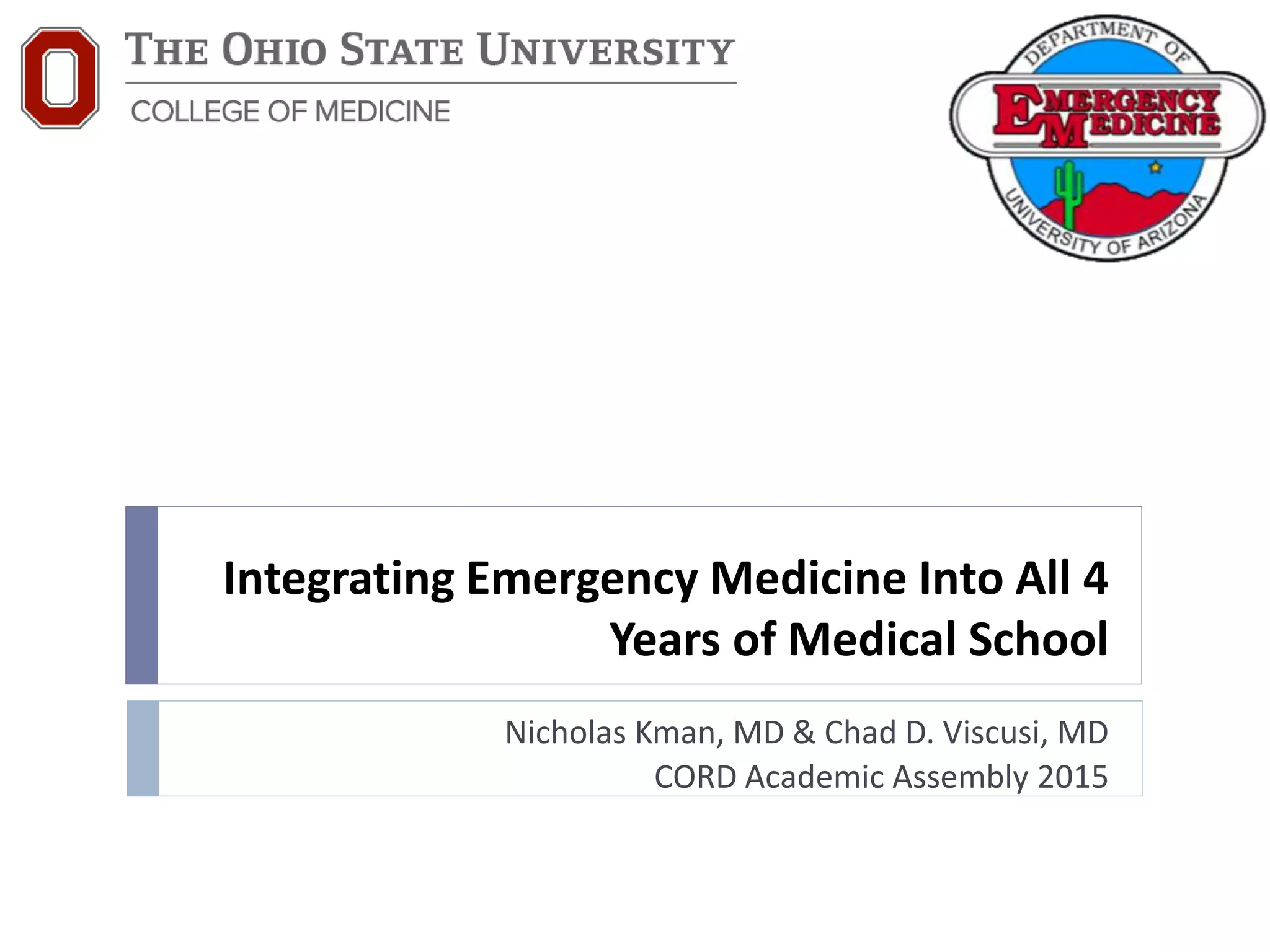 THE OHIO STATE UNIVERSITY
COLLEGE OF MEDICINE

DEPARTMENT OF
EMERGENCY MEDICINE
UNIVERSITY OF ARIZONA

Integrating Emergency Medicine Into All 4 Years of Medical School

Nicholas Kman, MD & Chad D. Viscusi, MD
CORD Academic Assembly 2015